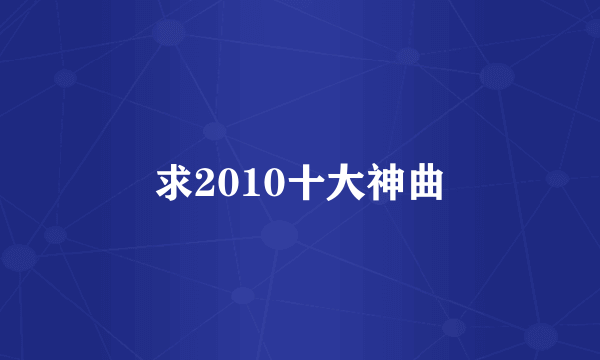 求2010十大神曲